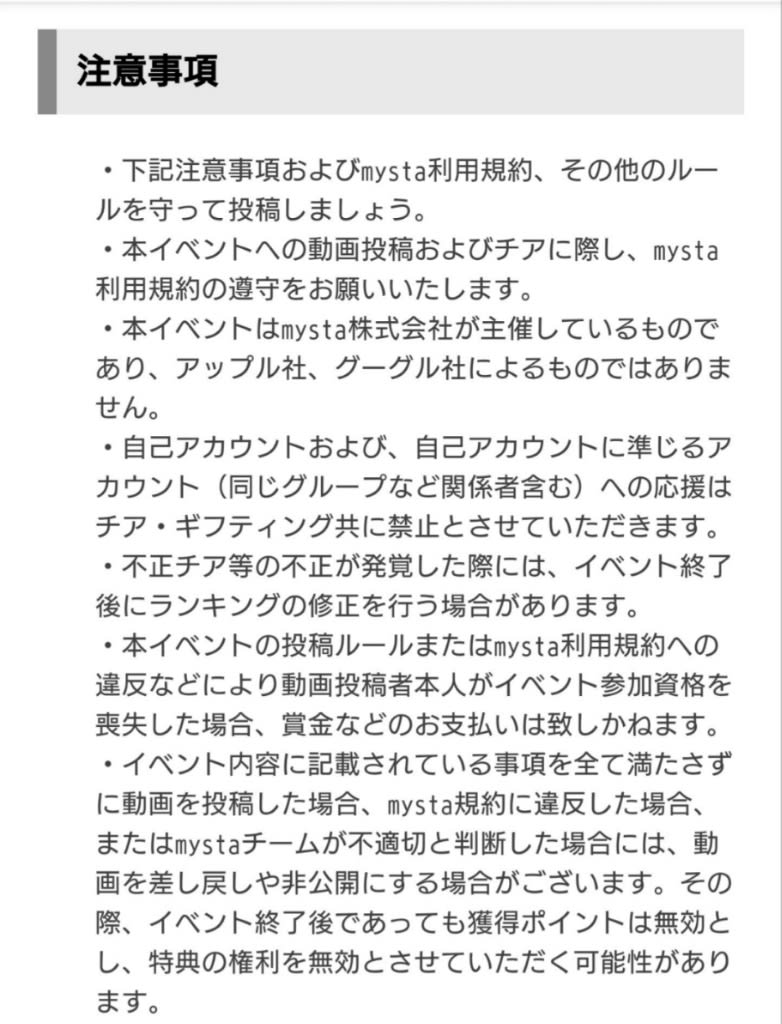 注意事項

・下記注意事項およびmysta利用規約、その他のルールを守って投稿しましょう。
・本イベントへの動画投稿およびチアに際し、mysta利用規約の遵守をお願いいたします。
・本イベントはmysta株式会社が主催しているものであり、アップル社、グーグル社によるものではありません。
・自己アカウントおよび、自己アカウントに準じるアカウント（同じグループなど関係者含む）への応援はチア・ギフティング共に禁止とさせていただきます。
・不正チア等の不正が発覚した際には、イベント終了後にランキングの修正を行う場合があります。
・本イベントの投稿ルールまたはmysta利用規約への違反などにより動画投稿者本人がイベント参加資格を喪失した場合、賞金などのお支払いは致しかねます。
・イベント内容に記載されている事項を全て満たさずに動画を投稿した場合、mysta規約に違反した場合、またはmystaチームが不適切と判断した場合には、動画を差し戻しや非公開にする場合がございます。その際、イベント終了後であっても獲得ポイントは無効とし、特典の権利を無効とさせていただく可能性があります。